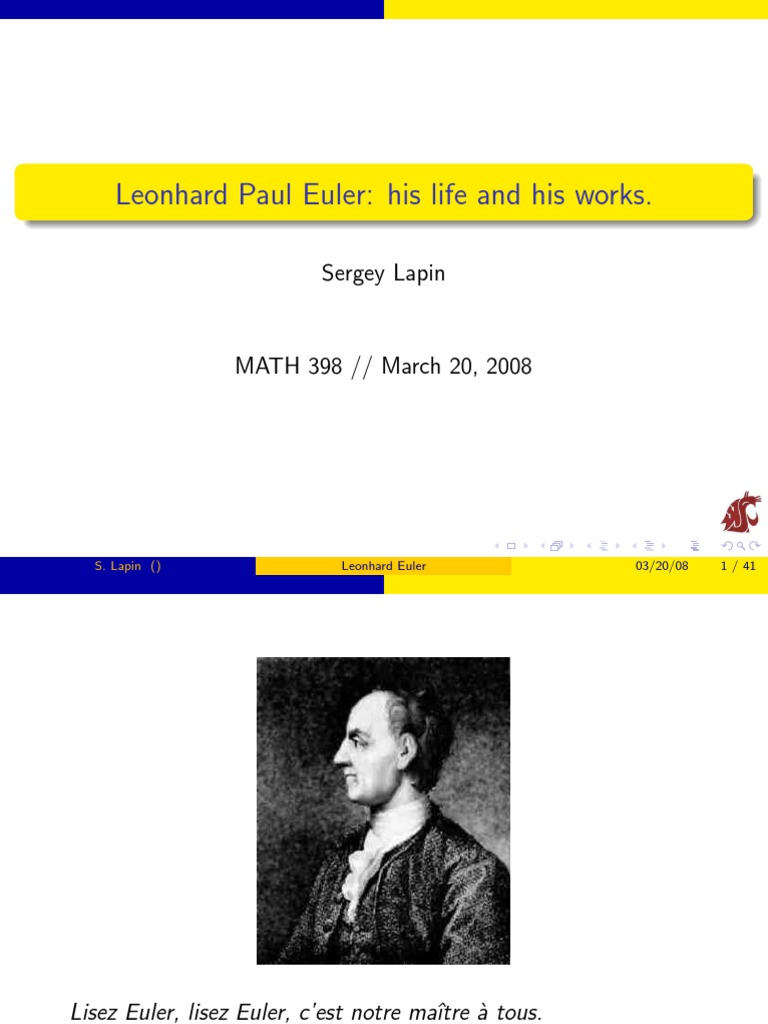 Leonhard Paul Euler: his life and his works.

Sergey Lapin

MATH 398 // March 20, 2008

S. Lapin ()

Leonhard Euler

03/20/08

1 / 41

Lisez Euler, lisez Euler, c'est notre maître à tous.